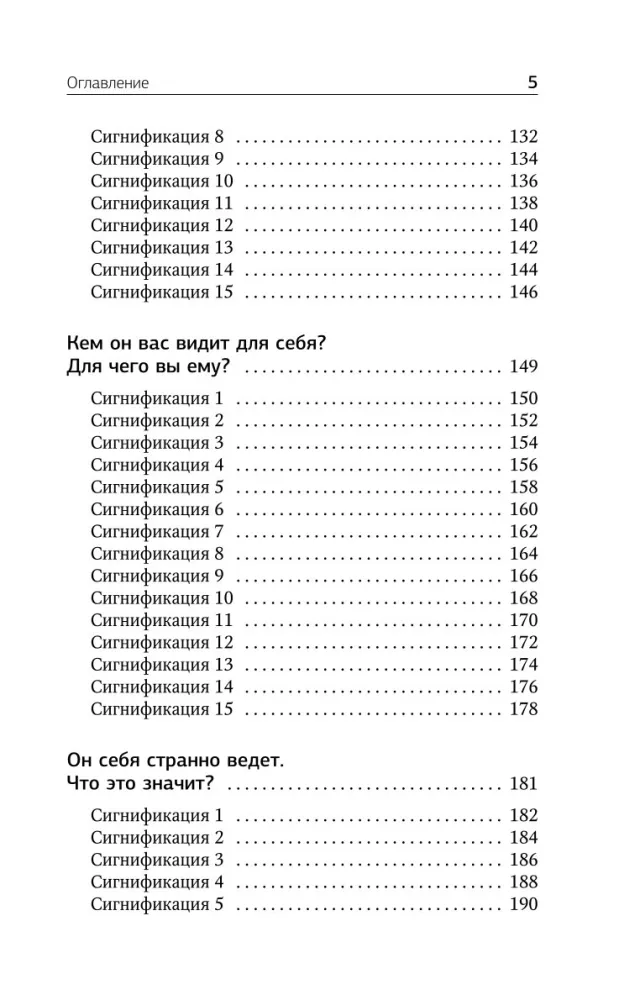 Оглавление 5

Сигнификация 8 132
Сигнификация 9 134
Сигнификация 10 136
Сигнификация 11 138
Сигнификация 12 140
Сигнификация 13 142
Сигнификация 14 144
Сигнификация 15 146

Кем он вас видит для себя?
Для чего вы ему? 149

Сигнификация 1 150
Сигнификация 2 152
Сигнификация 3 154
Сигнификация 4 156
Сигнификация 5 158
Сигнификация 6 160
Сигнификация 7 162
Сигнификация 8 164
Сигнификация 9 166
Сигнификация 10 168
Сигнификация 11 170
Сигнификация 12 172
Сигнификация 13 174
Сигнификация 14 176
Сигнификация 15 178

Он себя странно ведет.
Что это значит? 181

Сигнификация 1 182
Сигнификация 2 184
Сигнификация 3 186
Сигнификация 4 188
Сигнификация 5 190